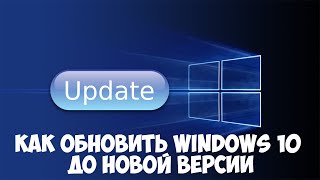 Update

КАК ОБНОВИТЬ WINDOWS 10 ДО НОВОЙ ВЕРСИИ